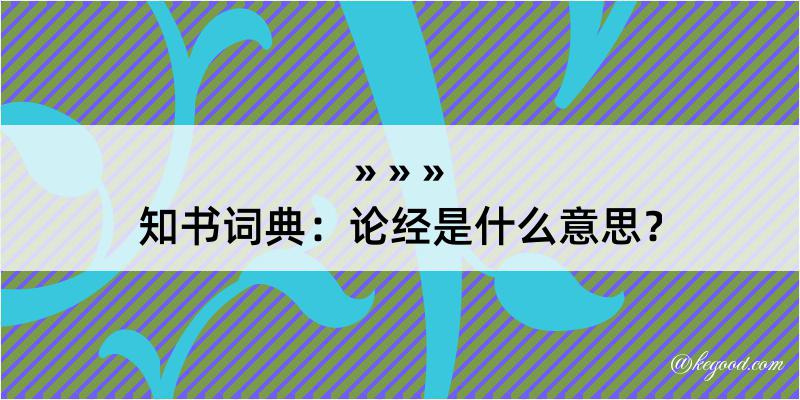 » » »
知书词典：论经是什么意思？
@kegood.com